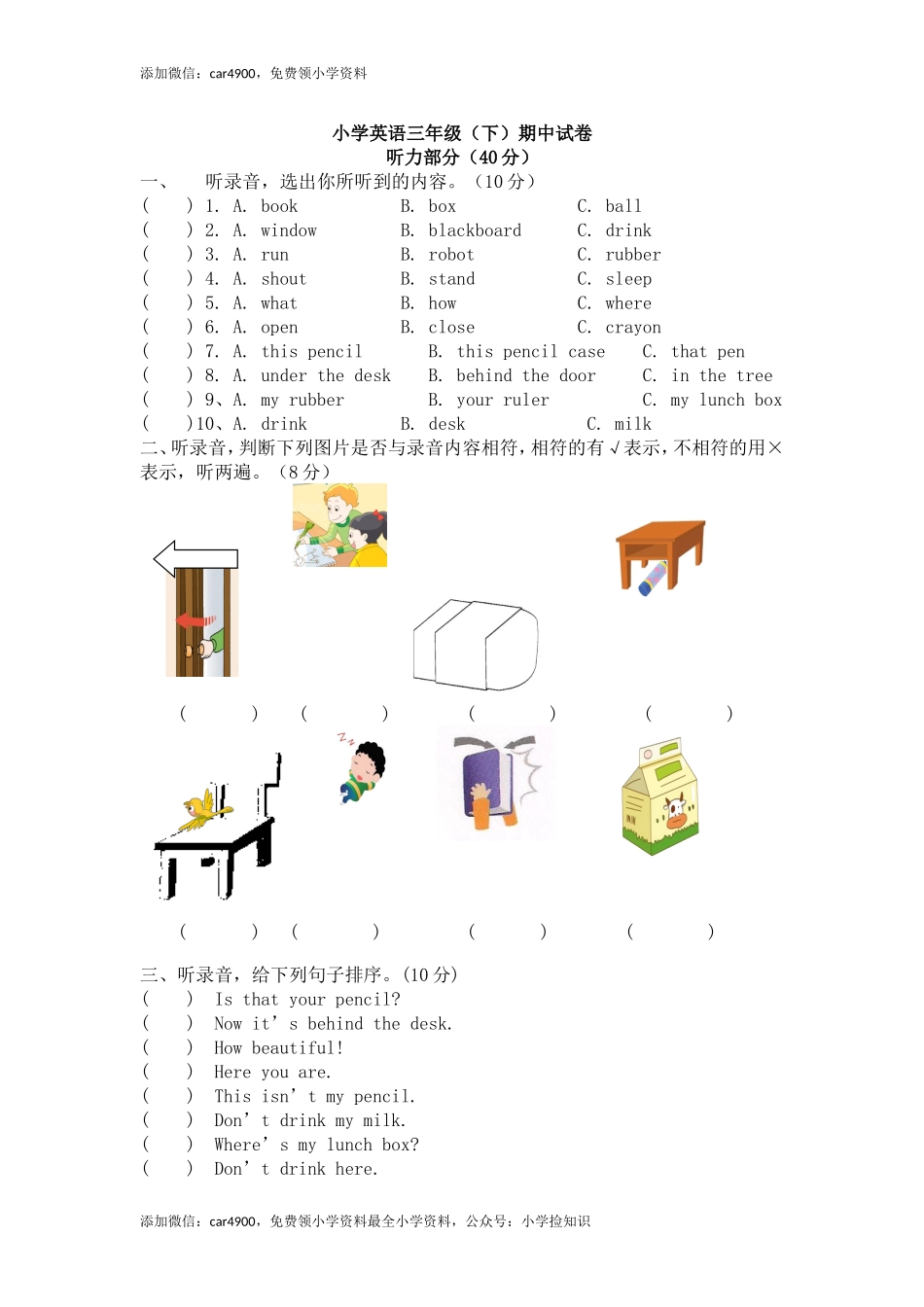 添加微信：car4900，免费领小学资料

小学英语三年级（下）期中试卷
听力部分（40 分）

一、　听录音，选出你所听到的内容。（10 分）

(　) 1. A. book　B. box　C. ball
(　) 2. A. window　B. blackboard　C. drink
(　) 3. A. run　B. robot　C. rubber
(　) 4. A. shout　B. stand　C. sleep
(　) 5. A. what　B. how　C. where
(　) 6. A. open　B. close　C. crayon
(　) 7. A. this pencil　B. this pencil case　C. that pen
(　) 8. A. under the desk　B. behind the door　C. in the tree
(　) 9、A. my rubber　B. your ruler　C. my lunch box
(　)10、A. drink　B. desk　C. milk

二、听录音，判断下列图片是否与录音内容相符，相符的有√表示，不相符的用×表示，听两遍。（8 分）

(　)　(　)　(　)　(　)

(　)　(　)　(　)　(　)

三、听录音，给下列句子排序。(10 分)

(　) Is that your pencil?
(　) Now it’s behind the desk.
(　) How beautiful!
(　) Here you are.
(　) This isn’t my pencil.
(　) Don’t drink my milk.
(　) Where’s my lunch box?
(　) Don’t drink here.

添加微信：car4900，免费领小学资料最全小学资料，公众号：小学捡知识